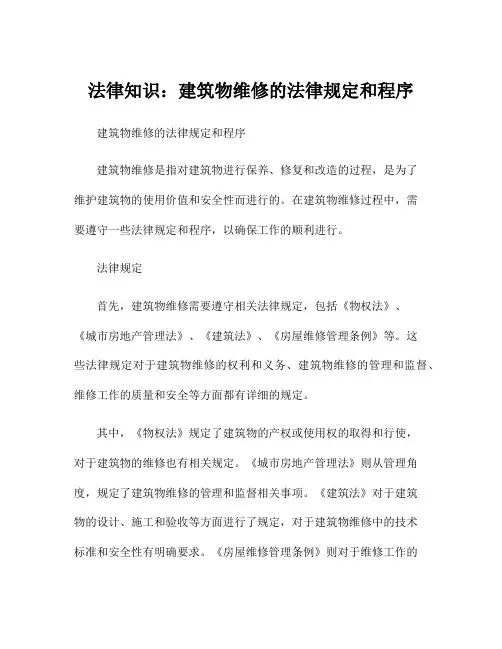 法律知识：建筑物维修的法律规定和程序

建筑物维修的法律规定和程序

建筑物维修是指对建筑物进行保养、修复和改造的过程，是为了维护建筑物的使用价值和安全性而进行的。在建筑物维修过程中，需要遵守一些法律规定和程序，以确保工作的顺利进行。

法律规定

首先，建筑物维修需要遵守相关法律规定，包括《物权法》、《城市房地产管理法》、《建筑法》、《房屋维修管理条例》等。这些法律规定对于建筑物维修的权利和义务、建筑物维修的管理和监督、维修工作的质量和安全等方面都有详细的规定。

其中，《物权法》规定了建筑物的产权或使用权的取得和行使，对于建筑物的维修也有相关规定。《城市房地产管理法》则从管理角度，规定了建筑物维修的管理和监督相关事项。《建筑法》对于建筑物的设计、施工和验收等方面进行了规定，对于建筑物维修中的技术标准和安全性有明确要求。《房屋维修管理条例》则对于维修工作的